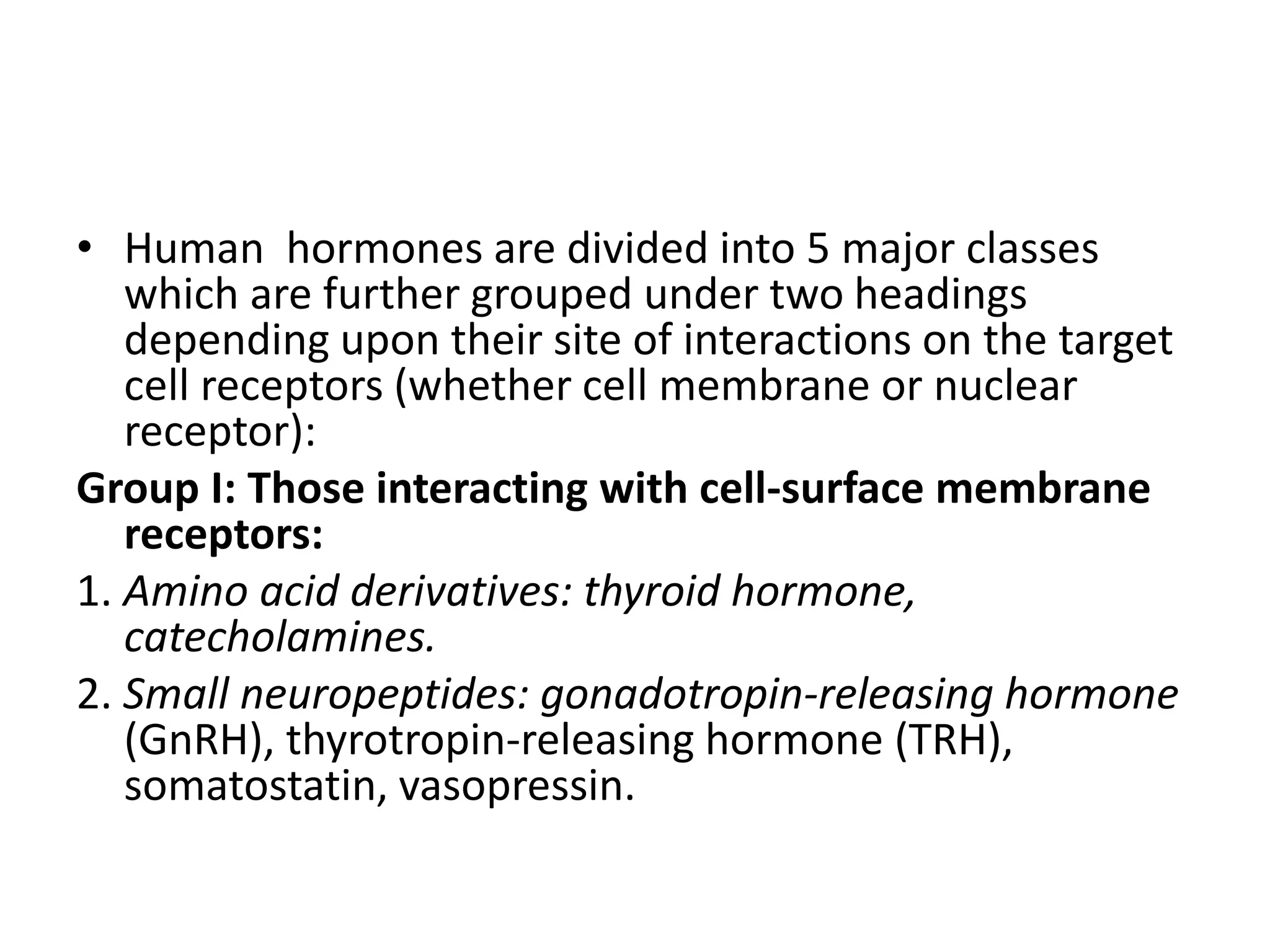 • Human hormones are divided into 5 major classes which are further grouped under two headings depending upon their site of interactions on the target cell receptors (whether cell membrane or nuclear receptor):

Group I: Those interacting with cell-surface membrane receptors:

1. Amino acid derivatives: thyroid hormone, catecholamines.

2. Small neuropeptides: gonadotropin-releasing hormone (GnRH), thyrotropin-releasing hormone (TRH), somatostatin, vasopressin.